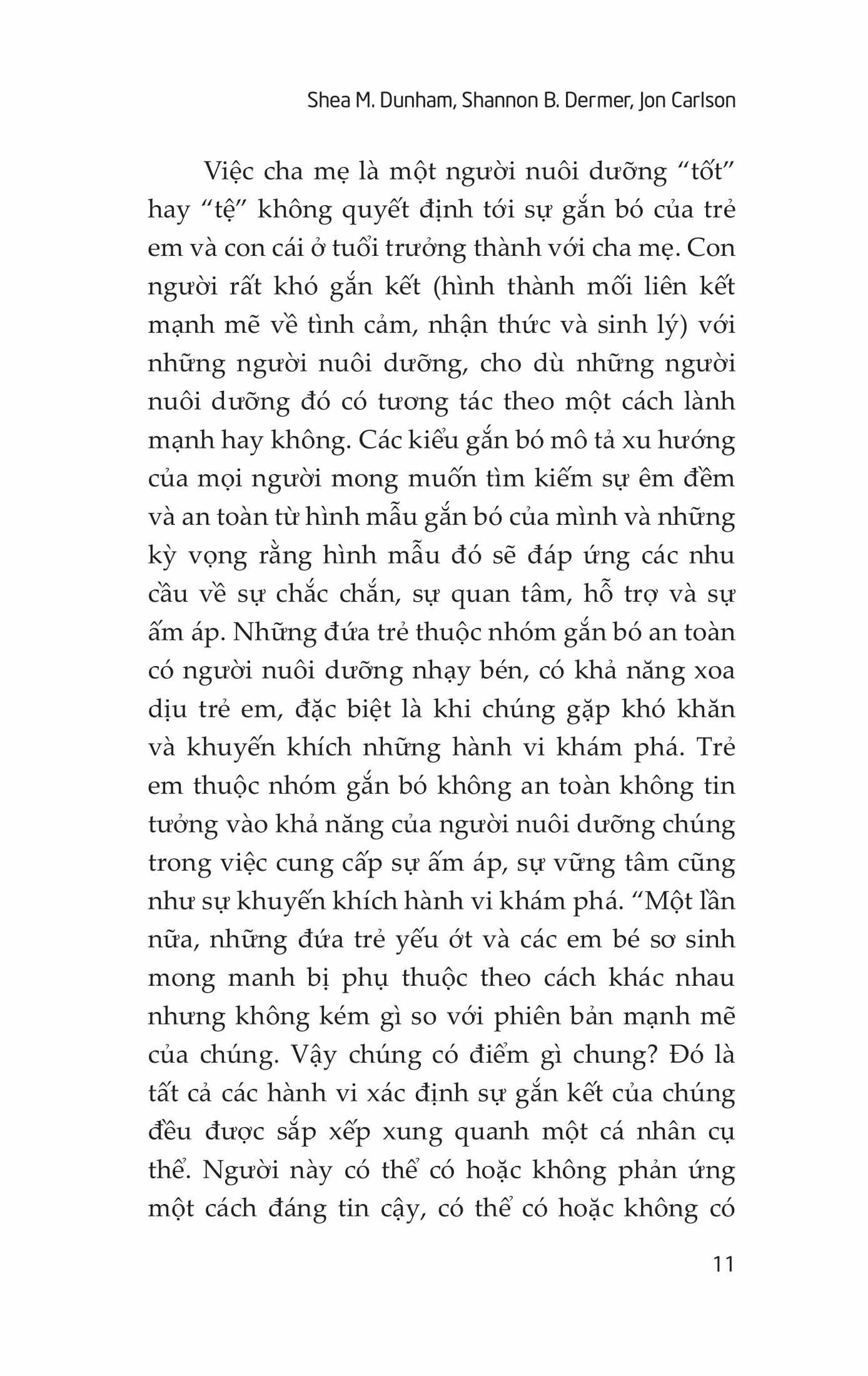 Shea M. Dunham, Shannon B. Dermer, Jon Carlson

Việc cha mẹ là một người nuôi dưỡng “tốt” hay “tệ” không quyết định tới sự gắn bó của trẻ em và con cái ở tuổi trưởng thành với cha mẹ. Con người rất khó gắn kết (hình thành mối liên kết mạnh mẽ về tình cảm, nhận thức và sinh lý) với những người nuôi dưỡng, cho dù những người nuôi dưỡng đó có tương tác theo một cách lành mạnh hay không. Các kiểu gắn bó mô tả xu hướng của mọi người mong muốn tìm kiếm sự êm đềm và an toàn từ hình mẫu gắn bó của mình và những kỳ vọng rằng hình mẫu đó sẽ đáp ứng các nhu cầu về sự chắc chắn, sự quan tâm, hỗ trợ và sự ấm áp. Những đứa trẻ thuộc nhóm gắn bó an toàn có người nuôi dưỡng nhạy bén, có khả năng xoa dịu trẻ em, đặc biệt là khi chúng gặp khó khăn và khuyến khích những hành vi khám phá. Trẻ em thuộc nhóm gắn bó không an toàn không tin tưởng vào khả năng của người nuôi dưỡng chúng trong việc cung cấp sự ấm áp, sự vững tâm cũng như sự khuyến khích hành vi khám phá. “Một lần nữa, những đứa trẻ yếu ớt và các em bé sơ sinh mong manh bị phụ thuộc theo cách khác nhau nhưng không kém gì so với phiên bản mạnh mẽ của chúng. Vậy chúng có điểm gì chung? Đó là tất cả các hành vi xác định sự gắn kết của chúng đều được sắp xếp xung quanh một cá nhân cụ thể. Người này có thể có hoặc không phản ứng một cách đáng tin cậy, có thể có hoặc không có

11